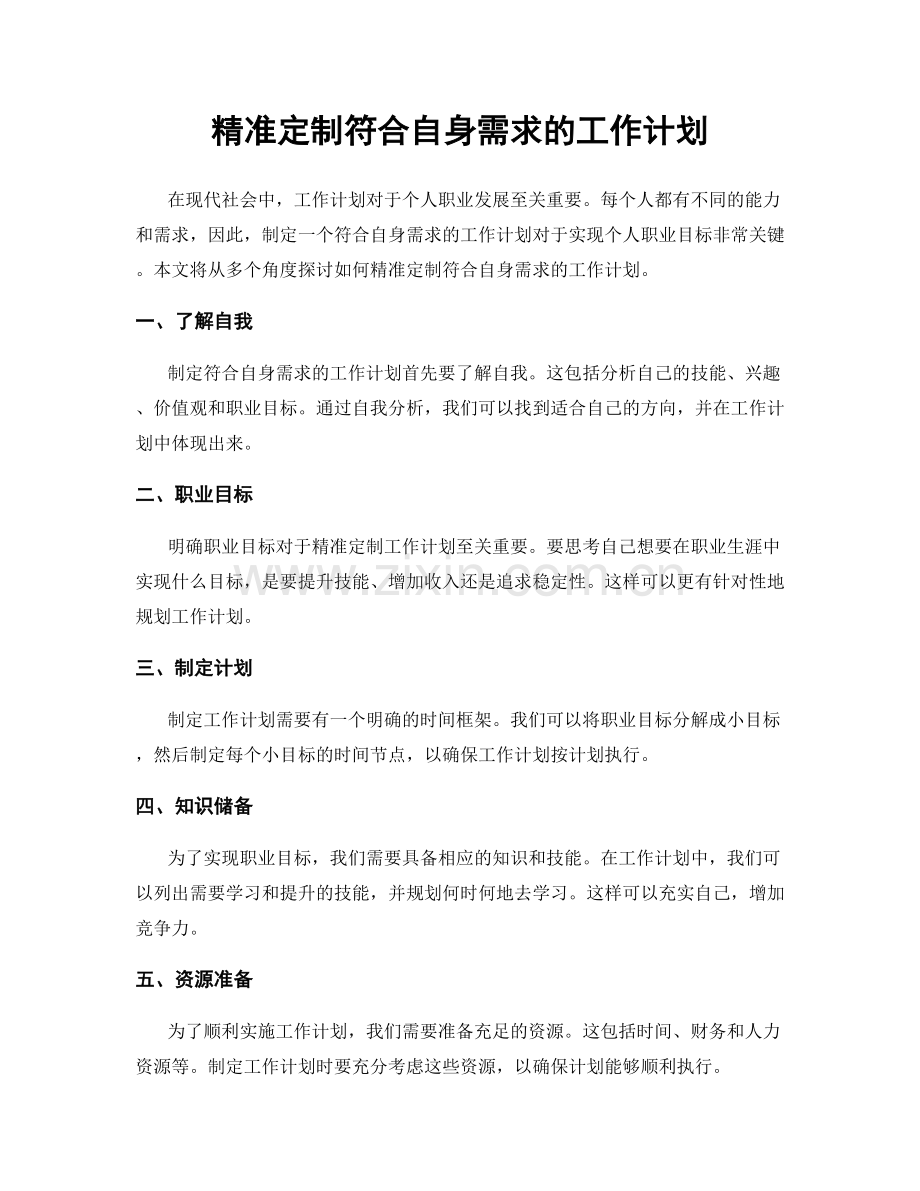 精准定制符合自身需求的工作计划

在现代社会中，工作计划对于个人职业发展至关重要。每个人都有不同的能力和需求，因此，制定一个符合自身需求的工作计划对于实现个人职业目标非常关键。本文将从多个角度探讨如何精准定制符合自身需求的工作计划。

一、了解自我

制定符合自身需求的工作计划首先要了解自我。这包括分析自己的技能、兴趣、价值观和职业目标。通过自我分析，我们可以找到适合自己的方向，并在工作计划中体现出来。

二、职业目标

明确职业目标对于精准定制工作计划至关重要。要思考自己想要在职业生涯中实现什么目标，是要提升技能、增加收入还是追求稳定性。这样可以更有针对性地规划工作计划。

三、制定计划

制定工作计划需要有一个明确的时间框架。我们可以将职业目标分解成小目标，然后制定每个小目标的时间节点，以确保工作计划按计划执行。

四、知识储备

为了实现职业目标，我们需要具备相应的知识和技能。在工作计划中，我们可以列出需要学习和提升的技能，并规划何时何地去学习。这样可以充实自己，增加竞争力。

五、资源准备

为了顺利实施工作计划，我们需要准备充足的资源。这包括时间、财务和人力资源等。制定工作计划时要充分考虑这些资源，以确保计划能够顺利执行。

www.zixin.com.cn